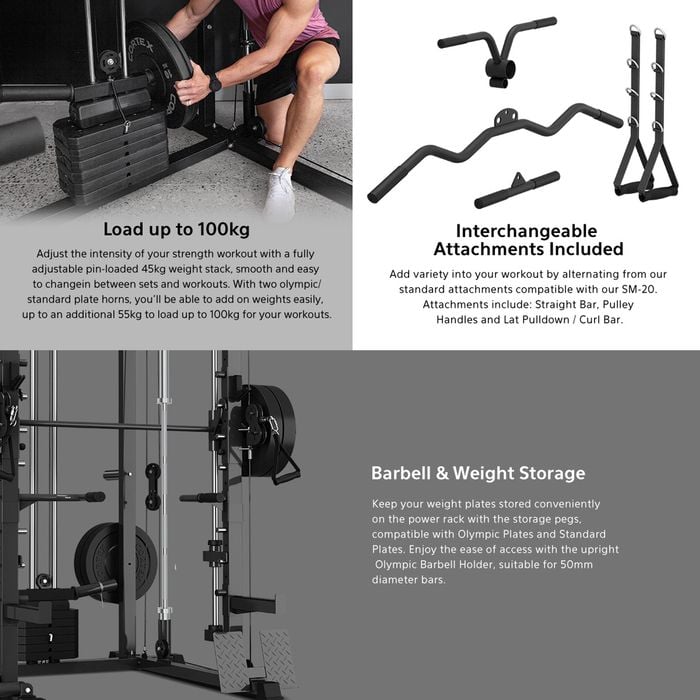 CORTEX

Load up to 100kg

Adjust the intensity of your strength workout with a fully adjustable pin-loaded 45kg weight stack, smooth and easy to changein between sets and workouts. With two olympic/ standard plate horns, you'll be able to add on weights easily, up to an additional 55kg to load up to 100kg for your workouts.

Interchangeable Attachments Included

Add variety into your workout by alternating from our standard attachments compatible with our SM-20. Attachments include: Straight Bar, Pulley Handles and Lat Pulldown / Curl Bar.

Barbell & Weight Storage

Keep your weight plates stored conveniently on the power rack with the storage pegs, compatible with Olympic Plates and Standard Plates. Enjoy the ease of access with the upright Olympic Barbell Holder, suitable for 50mm diameter bars.